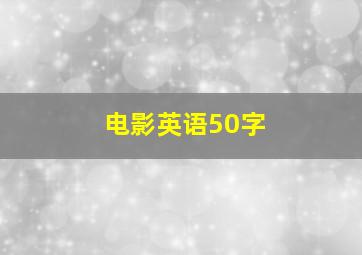 电影英语50字